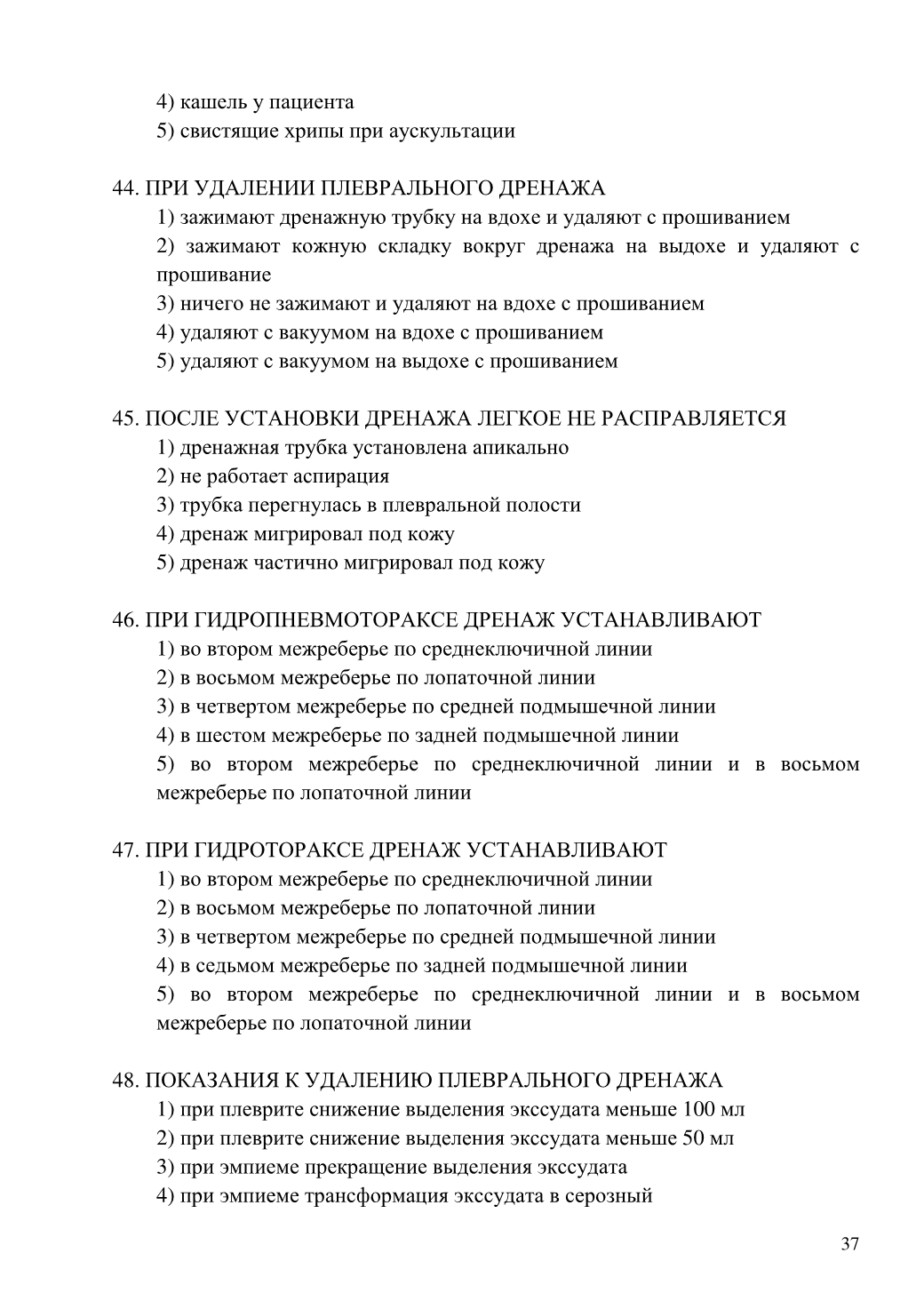 4) кашель у пациента
5) свистящие хрипы при аускультации

44. ПРИ УДАЛЕНИИ ПЛЕВРАЛЬНОГО ДРЕНАЖА
1) зажимают дренажную трубку на вдохе и удаляют с прошиванием
2) зажимают кожную складку вокруг дренажа на выдохе и удаляют с прошивание
3) ничего не зажимают и удаляют на вдохе с прошиванием
4) удаляют с вакуумом на вдохе с прошиванием
5) удаляют с вакуумом на выдохе с прошиванием

45. ПОСЛЕ УСТАНОВКИ ДРЕНАЖА ЛЕГКОЕ НЕ РАСПРАВЛЯЕТСЯ
1) дренажная трубка установлена апикально
2) не работает аспирация
3) трубка перегнулась в плевральной полости
4) дренаж мигрировал под кожу
5) дренаж частично мигрировал под кожу

46. ПРИ ГИДРОПНЕВМОТОРАКСЕ ДРЕНАЖ УСТАНАВЛИВАЮТ
1) во втором межреберье по среднеключичной линии
2) в восьмом межреберье по лопаточной линии
3) в четвертом межреберье по средней подмышечной линии
4) в шестом межреберье по задней подмышечной линии
5) во втором межреберье по среднеключичной линии и в восьмом межреберье по лопаточной линии

47. ПРИ ГИДРОТОРАКСЕ ДРЕНАЖ УСТАНАВЛИВАЮТ
1) во втором межреберье по среднеключичной линии
2) в восьмом межреберье по лопаточной линии
3) в четвертом межреберье по средней подмышечной линии
4) в седьмом межреберье по задней подмышечной линии
5) во втором межреберье по среднеключичной линии и в восьмом межреберье по лопаточной линии

48. ПОКАЗАНИЯ К УДАЛЕНИЮ ПЛЕВРАЛЬНОГО ДРЕНАЖА
1) при плеврите снижение выделения экссудата меньше 100 мл
2) при плеврите снижение выделения экссудата меньше 50 мл
3) при эмпиеме прекращение выделения экссудата
4) при эмпиеме трансформация экссудата в серозный

37